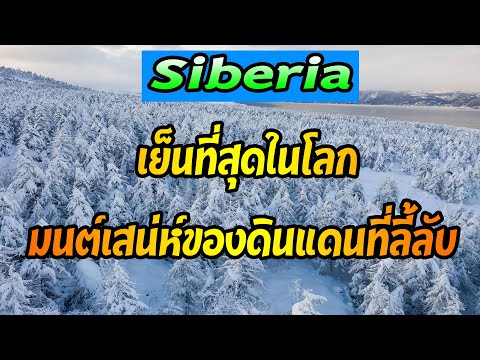 Siberia

เย็นที่สุดในโลก

มนต์เสน่ห์ของดินแดนที่ลี้ลับ